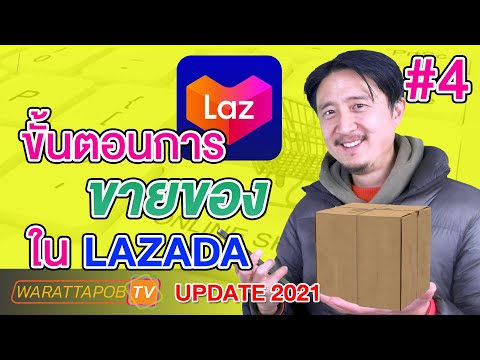 Laz
#4
ขั้นตอนการ
ขายของ
ใน LAZADA
WARATTAPOB TV
UPDATE 2021